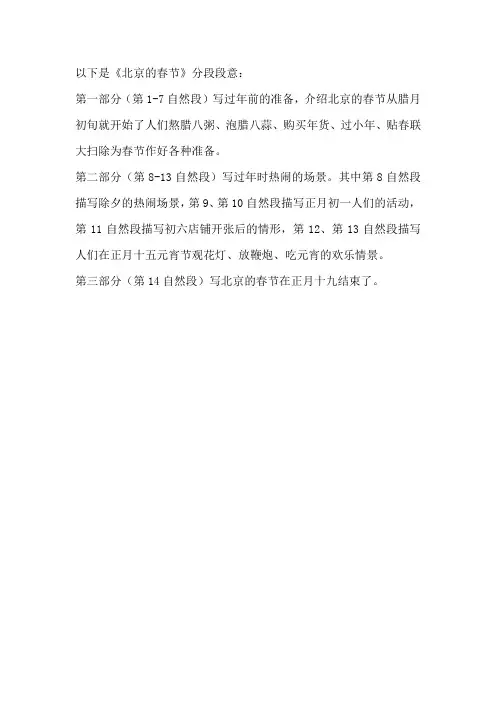 以下是《北京的春节》分段段意：

第一部分（第 1-7 自然段）写过年前的准备，介绍北京的春节从腊月初旬就开始了人们熬腊八粥、泡腊八蒜、购买年货、过小年、贴春联大扫除为春节作好各种准备。

第二部分（第 8-13 自然段）写过年时热闹的场景。其中第 8 自然段描写除夕的热闹场景，第 9、第 10 自然段描写正月初一人们的活动，第 11 自然段描写初六店铺开张后的情形，第 12、第 13 自然段描写人们在正月十五元宵节观花灯、放鞭炮、吃元宵的欢乐情景。

第三部分（第 14 自然段）写北京的春节在正月十九结束了。